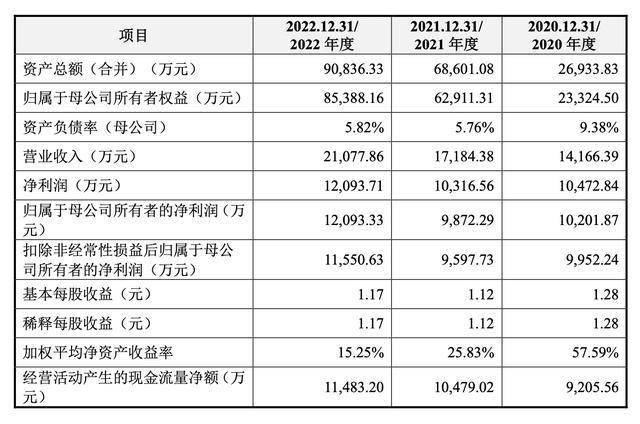 | 项目 | 2022.12.31/ 2022 年度 | 2021.12.31/ 2021 年度 | 2020.12.31/ 2020 年度 |
|---|---|---|---|
| 资产总额（合并）（万元） | 90,836.33 | 68,601.08 | 26,933.83 |
| 归属于母公司所有者权益（万元） | 85,388.16 | 62,911.31 | 23,324.50 |
| 资产负债率（母公司） | 5.82% | 5.76% | 9.38% |
| 营业收入（万元） | 21,077.86 | 17,184.38 | 14,166.39 |
| 净利润（万元） | 12,093.71 | 10,316.56 | 10,472.84 |
| 归属于母公司所有者的净利润（万元） | 12,093.33 | 9,872.29 | 10,201.87 |
| 扣除非经常性损益后归属于母公司所有者的净利润（万元） | 11,550.63 | 9,597.73 | 9,952.24 |
| 基本每股收益（元） | 1.17 | 1.12 | 1.28 |
| 稀释每股收益（元） | 1.17 | 1.12 | 1.28 |
| 加权平均净资产收益率 | 15.25% | 25.83% | 57.59% |
| 经营活动产生的现金流量净额（万元） | 11,483.20 | 10,479.02 | 9,205.56 |